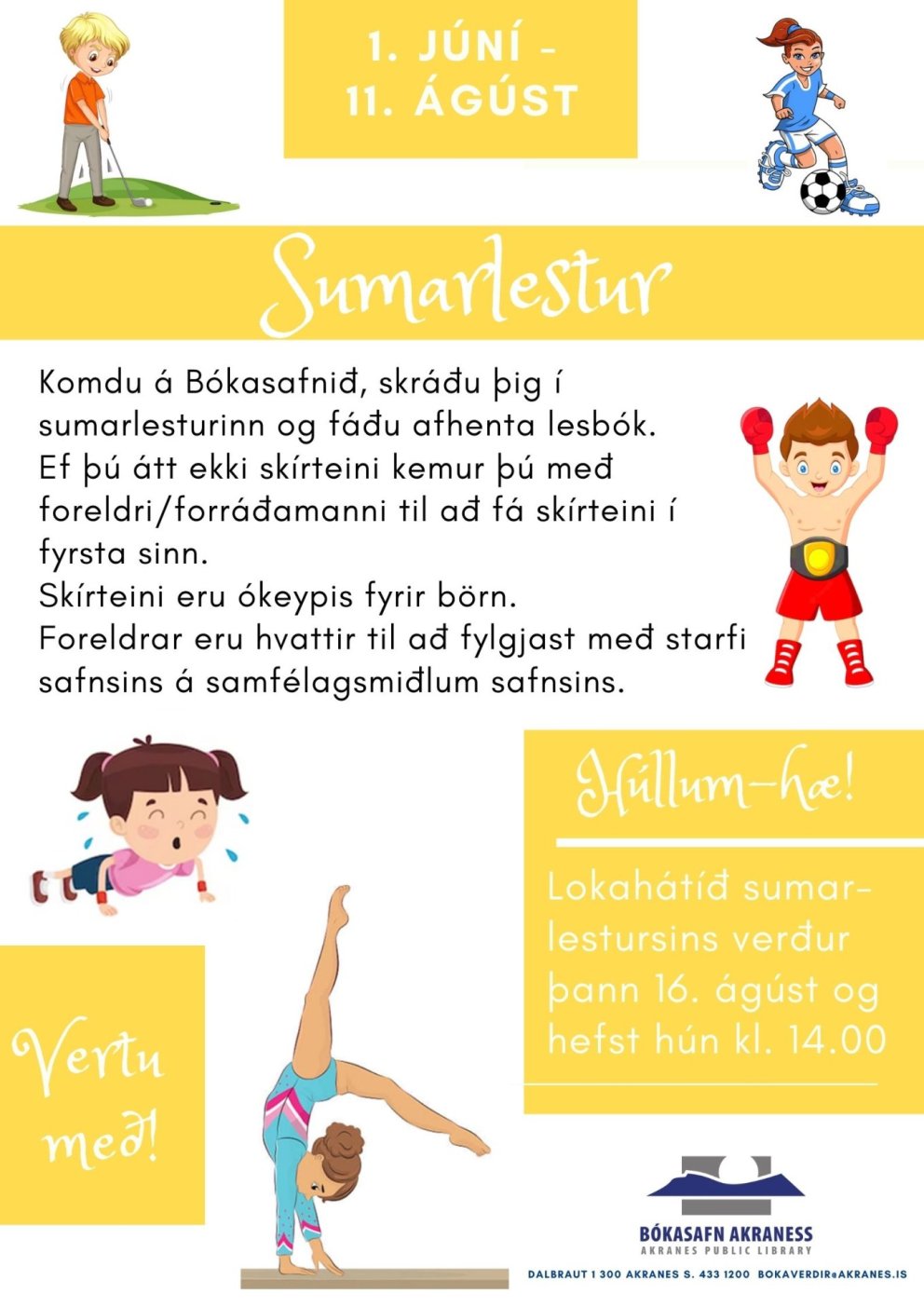 1. JÚNÍ -
11. ÁGÚST

Sumarlestur

Komdu á Bókasafnið, skráðu þig í sumarlesturinn og fáðu afhenta lesbók.
Ef þú átt ekki skírteini kemur þú með foreldri/forráðamanni til að fá skírteini í fyrsta sinn.
Skírteini eru ókeypis fyrir börn.
Foreldrar eru hvattir til að fylgjast með starfi safnsins á samfélagsmiðlum safnsins.

Húllum-hæ!

Lokahátíð sumarlestursins verður þann 16. ágúst og hefst hún kl. 14.00

Vertu með!

BÓKASAFN AKRANESS
AKRANES PUBLIC LIBRARY

DALBRAUT 1 300 AKRANES S. 433 1200 BOKAVERDIR@AKRANES.IS